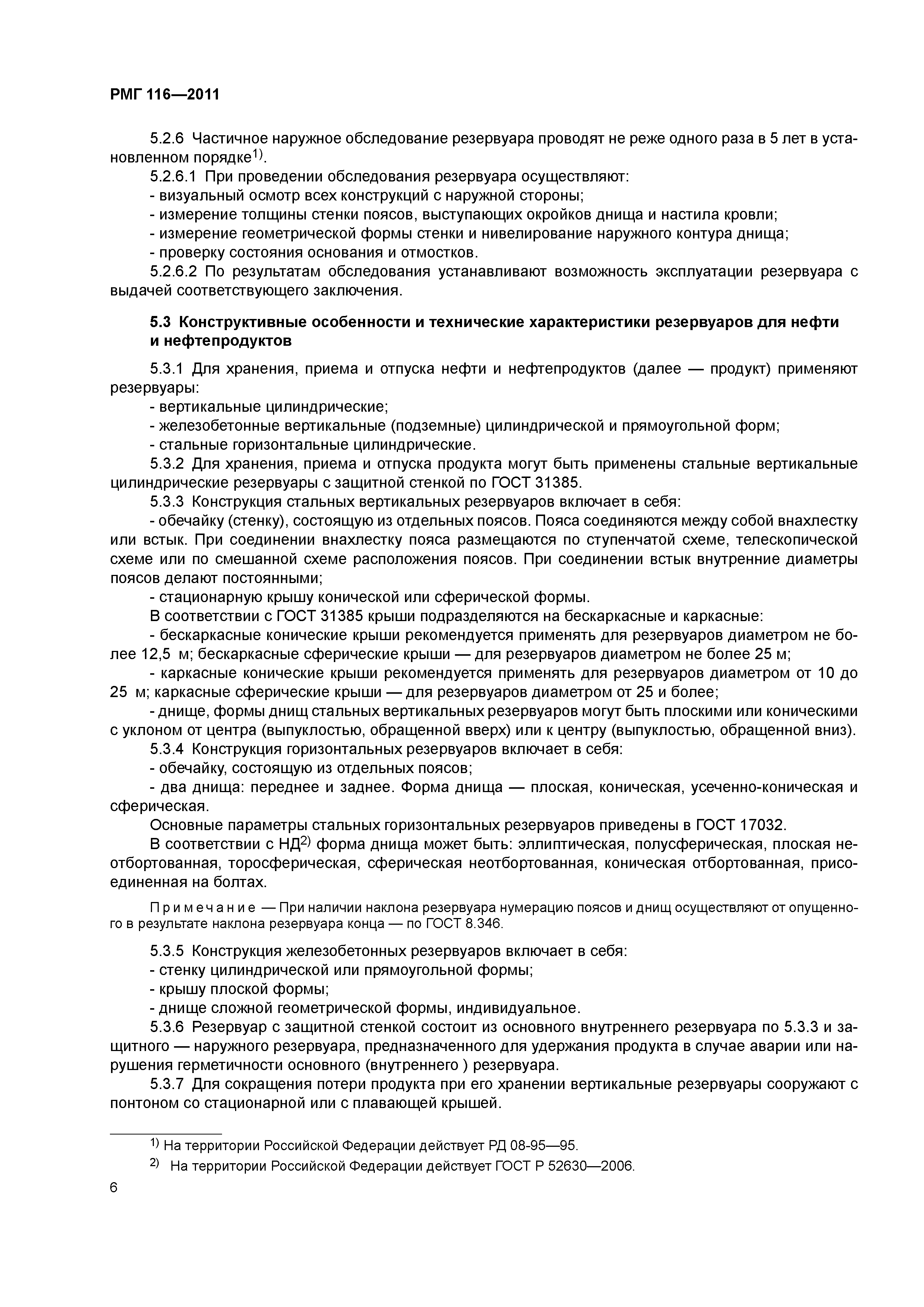 РМГ 116—2011

5.2.6 Частичное наружное обследование резервуара проводят не реже одного раза в 5 лет в установленном порядке$^{1)}$.

5.2.6.1 При проведении обследования резервуара осуществляют:

- визуальный осмотр всех конструкций с наружной стороны;

- измерение толщины стенки поясов, выступающих окройков днища и настила кровли;

- измерение геометрической формы стенки и нивелирование наружного контура днища;

- проверку состояния основания и отмостков.

5.2.6.2 По результатам обследования устанавливают возможность эксплуатации резервуара с выдачей соответствующего заключения.

5.3 Конструктивные особенности и технические характеристики резервуаров для нефти и нефтепродуктов

5.3.1 Для хранения, приема и отпуска нефти и нефтепродуктов (далее — продукт) применяют резервуары:

- вертикальные цилиндрические;

- железобетонные вертикальные (подземные) цилиндрической и прямоугольной форм;

- стальные горизонтальные цилиндрические.

5.3.2 Для хранения, приема и отпуска продукта могут быть применены стальные вертикальные цилиндрические резервуары с защитной стенкой по ГОСТ 31385.

5.3.3 Конструкция стальных вертикальных резервуаров включает в себя:

- обечайку (стенку), состоящую из отдельных поясов. Пояса соединяются между собой внахлестку или встык. При соединении внахлестку пояса размещаются по ступенчатой схеме, телескопической схеме или по смешанной схеме расположения поясов. При соединении встык внутренние диаметры поясов делают постоянными;

- стационарную крышу конической или сферической формы.

В соответствии с ГОСТ 31385 крыши подразделяются на бескаркасные и каркасные:

- бескаркасные конические крыши рекомендуется применять для резервуаров диаметром не более 12,5 м; бескаркасные сферические крыши — для резервуаров диаметром не более 25 м;

- каркасные конические крыши рекомендуется применять для резервуаров диаметром от 10 до 25 м; каркасные сферические крыши — для резервуаров диаметром от 25 и более;

- днище, формы днищ стальных вертикальных резервуаров могут быть плоскими или коническими с уклоном от центра (выпуклостью, обращенной вверх) или к центру (выпуклостью, обращенной вниз).

5.3.4 Конструкция горизонтальных резервуаров включает в себя:

- обечайку, состоящую из отдельных поясов;

- два днища: переднее и заднее. Форма днища — плоская, коническая, усеченно-коническая и сферическая.

Основные параметры стальных горизонтальных резервуаров приведены в ГОСТ 17032.

В соответствии с НД$^{2)}$ форма днища может быть: эллиптическая, полусферическая, плоская неотбортованная, торосферическая, сферическая неотбортованная, коническая отбортованная, присоединенная на болтах.

Примечание — При наличии наклона резервуара нумерацию поясов и днищ осуществляют от опущенного в результате наклона резервуара конца — по ГОСТ 8.346.

5.3.5 Конструкция железобетонных резервуаров включает в себя:

- стенку цилиндрической или прямоугольной формы;

- крышу плоской формы;

- днище сложной геометрической формы, индивидуальное.

5.3.6 Резервуар с защитной стенкой состоит из основного внутреннего резервуара по 5.3.3 и защитного — наружного резервуара, предназначенного для удержания продукта в случае аварии или нарушения герметичности основного (внутреннего ) резервуара.

5.3.7 Для сокращения потери продукта при его хранении вертикальные резервуары сооружают с понтоном со стационарной или с плавающей крышей.

$^{1)}$ На территории Российской Федерации действует РД 08-95—95.

$^{2)}$ На территории Российской Федерации действует ГОСТ Р 52630—2006.

6